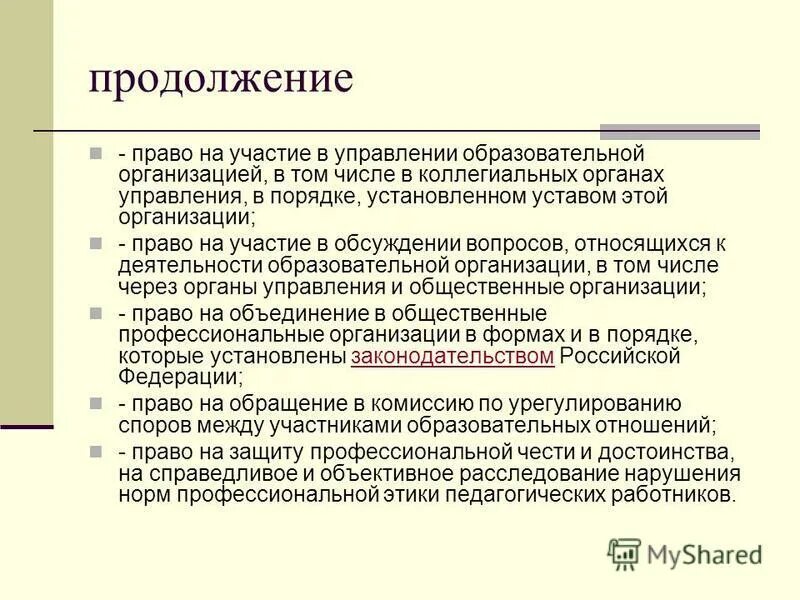 продолжение

- право на участие в управлении образовательной организацией, в том числе в коллегиальных органах управления, в порядке, установленном уставом этой организации;

- право на участие в обсуждении вопросов, относящихся к деятельности образовательной организации, в том числе через органы управления и общественные организации;

- право на объединение в общественные профессиональные организации в формах и в порядке, которые установлены законодательством Российской Федерации;

- право на обращение в комиссию по урегулированию споров между участниками образовательных отношений;

- право на защиту профессиональной чести и достоинства, на справедливое и объективное расследование нарушения норм профессиональной этики педагогических работников.

MyShared